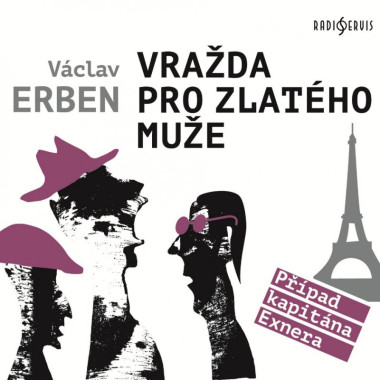 RADIOSERVIS

Václav
ERBEN

VRAŽDA
PRO ZLATÉHO
MUŽE

Případ
kapitána
Exnera